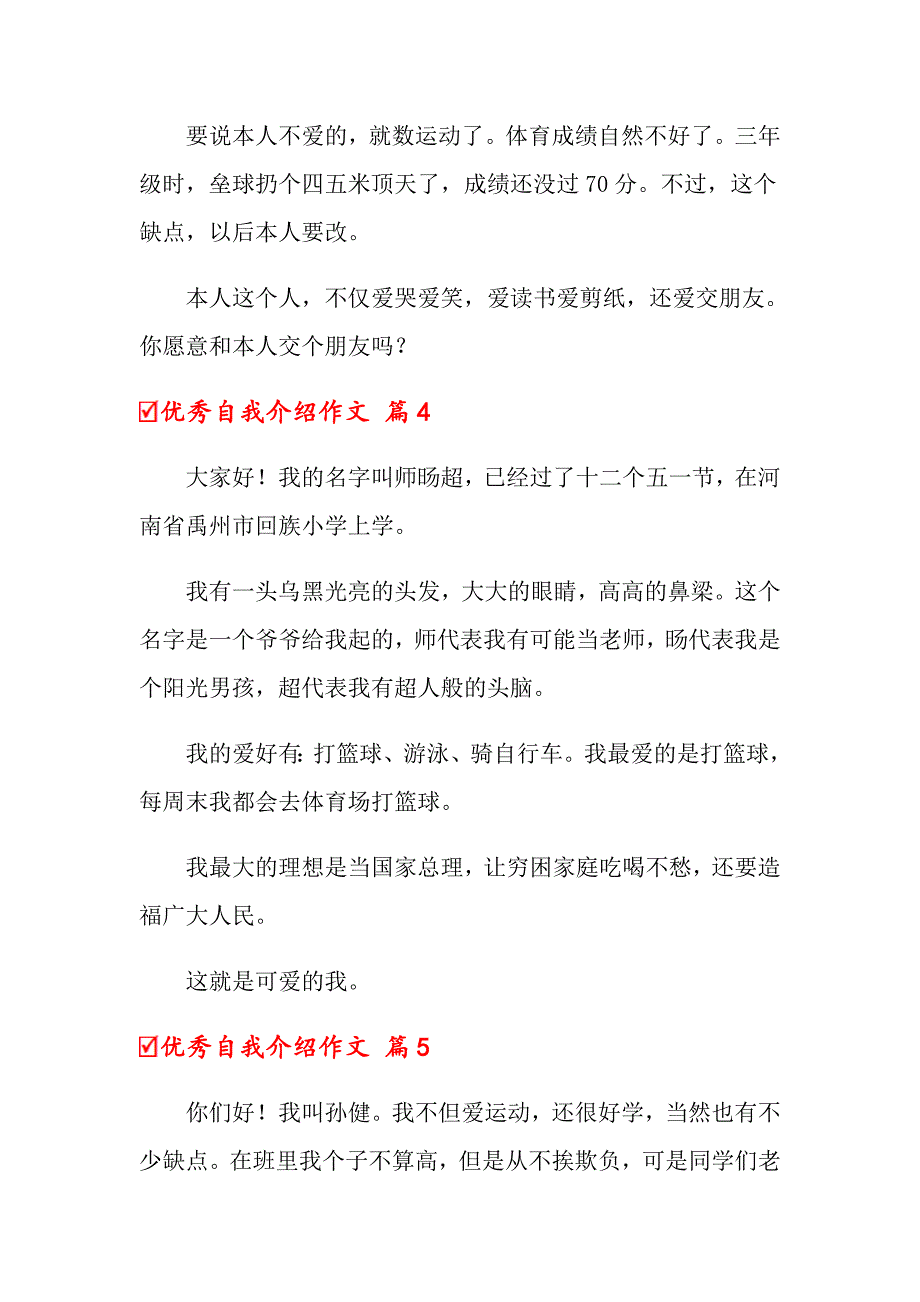 要说本人不爱的，就数运动了。体育成绩自然不好了。三年级时，垒球扔个四五米顶天了，成绩还没过 70 分。不过，这个缺点，以后本人要改。

本人这个人，不仅爱哭爱笑，爱读书爱剪纸，还爱交朋友。你愿意和本人交个朋友吗？

☑优秀自我介绍作文 篇 4

大家好！我的名字叫师旸超，已经过了十二个五一节，在河南省禹州市回族小学上学。

我有一头乌黑光亮的头发，大大的眼睛，高高的鼻梁。这个名字是一个爷爷给我起的，师代表我有可能当老师，旸代表我是个阳光男孩，超代表我有超人般的头脑。

我的爱好有：打篮球、游泳、骑自行车。我最爱的是打篮球，每周末我都会去体育场打篮球。

我最大的理想是当国家总理，让穷困家庭吃喝不愁，还要造福广大人民。

这就是可爱的我。

☑优秀自我介绍作文 篇 5

你们好！我叫孙健。我不但爱运动，还很好学，当然也有不少缺点。在班里我个子不算高，但是从不挨欺负，可是同学们老